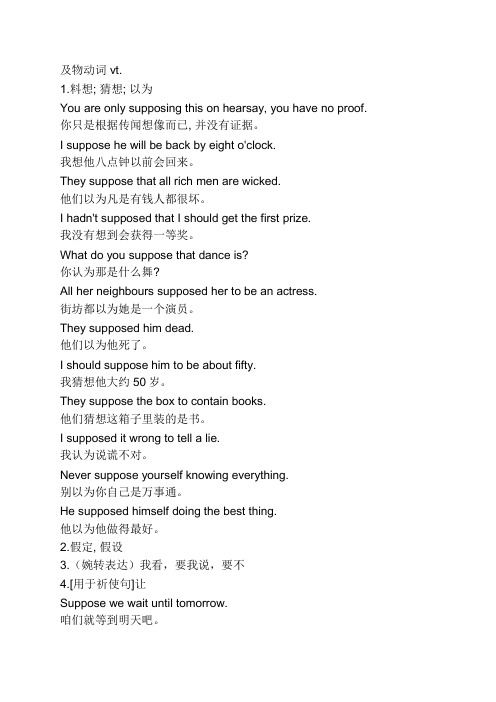 及物动词 vt.

1.料想; 猜想; 以为

You are only supposing this on hearsay, you have no proof.
你只是根据传闻想像而已, 并没有证据。

I suppose he will be back by eight o'clock.
我想他八点钟以前会回来。

They suppose that all rich men are wicked.
他们以为凡是有钱人都很坏。

I hadn't supposed that I should get the first prize.
我没有想到会获得一等奖。

What do you suppose that dance is?
你认为那是什么舞?

All her neighbours supposed her to be an actress.
街坊都以为她是一个演员。

They supposed him dead.
他们以为他死了。

I should suppose him to be about fifty.
我猜想他大约 50 岁。

They suppose the box to contain books.
他们猜想这箱子里装的是书。

I supposed it wrong to tell a lie.
我认为说谎不对。

Never suppose yourself knowing everything.
别以为你自己是万事通。

He supposed himself doing the best thing.
他以为他做得最好。

2.假定, 假设

3.（婉转表达）我看，要我说，要不

4.[用于祈使句]让

Suppose we wait until tomorrow.
咱们就等到明天吧。